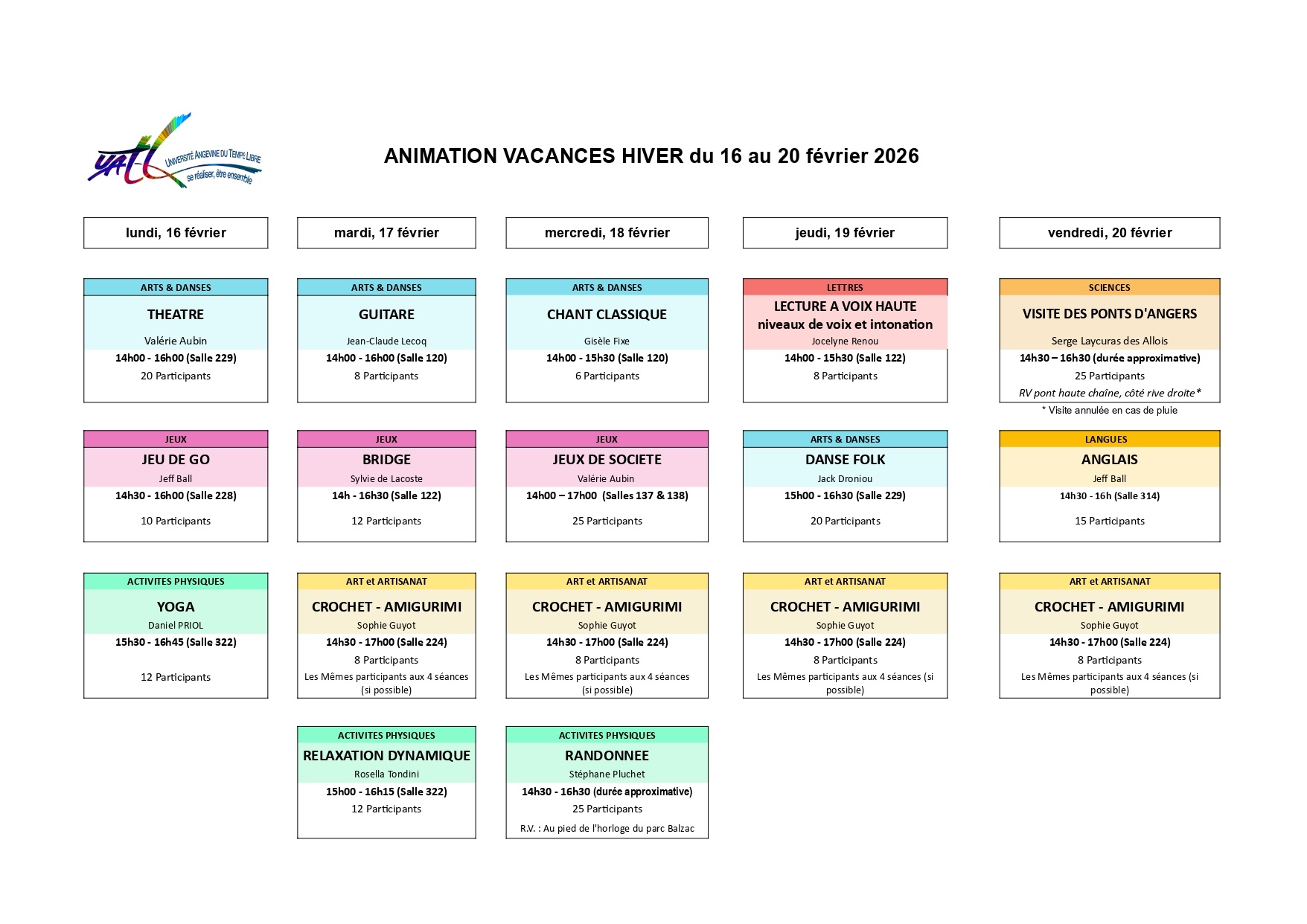 UATL UNIVERSITÉ ANGEVINE DU TEMPS LIBRE se réaliser, être ensemble

ANIMATION VACANCES HIVER du 16 au 20 février 2026

lundi, 16 février

ARTS & DANSES
THEATRE
Valérie Aubin
14h00 - 16h00 (Salle 229)
20 Participants

JEUX
JEU DE GO
Jeff Ball
14h30 - 16h00 (Salle 228)
10 Participants

ACTIVITES PHYSIQUES
YOGA
Daniel PRIOL
15h30 - 16h45 (Salle 322)
12 Participants

mardi, 17 février

ARTS & DANSES
GUITARE
Jean-Claude Lecoq
14h00 - 16h00 (Salle 120)
8 Participants

JEUX
BRIDGE
Sylvie de Lacoste
14h - 16h30 (Salle 122)
12 Participants

ART et ARTISANAT
CROCHET - AMIGURIMI
Sophie Guyot
14h30 - 17h00 (Salle 224)
8 Participants
Les Mêmes participants aux 4 séances (si possible)

ACTIVITES PHYSIQUES
RELAXATION DYNAMIQUE
Rosella Tondini
15h00 - 16h15 (Salle 322)
12 Participants

mercredi, 18 février

ARTS & DANSES
CHANT CLASSIQUE
Gisèle Fixe
14h00 - 15h30 (Salle 120)
6 Participants

JEUX
JEUX DE SOCIETE
Valérie Aubin
14h00 – 17h00 (Salles 137 & 138)
25 Participants

ART et ARTISANAT
CROCHET - AMIGURIMI
Sophie Guyot
14h30 - 17h00 (Salle 224)
8 Participants
Les Mêmes participants aux 4 séances (si possible)

ACTIVITES PHYSIQUES
RANDONNEE
Stéphane Pluchet
14h30 - 16h30 (durée approximative)
25 Participants
R.V. : Au pied de l'horloge du parc Balzac

jeudi, 19 février

LETTRES
LECTURE A VOIX HAUTE niveaux de voix et intonation
Jocelyne Renou
14h00 - 15h30 (Salle 122)
8 Participants

ARTS & DANSES
DANSE FOLK
Jack Droniou
15h00 - 16h30 (Salle 229)
20 Participants

ART et ARTISANAT
CROCHET - AMIGURIMI
Sophie Guyot
14h30 - 17h00 (Salle 224)
8 Participants
Les Mêmes participants aux 4 séances (si possible)

vendredi, 20 février

SCIENCES
VISITE DES PONTS D'ANGERS
Serge Laycuras des Allois
14h30 – 16h30 (durée approximative)
25 Participants
RV pont haute chaîne, côté rive droite*
* Visite annulée en cas de pluie

LANGUES
ANGLAIS
Jeff Ball
14h30 - 16h (Salle 314)
15 Participants

ART et ARTISANAT
CROCHET - AMIGURIMI
Sophie Guyot
14h30 - 17h00 (Salle 224)
8 Participants
Les Mêmes participants aux 4 séances (si possible)